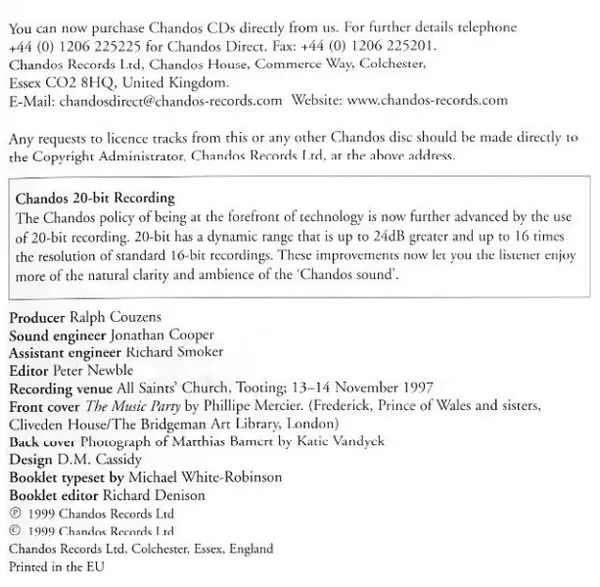 You can now purchase Chandos CDs directly from us. For further details telephone +44 (0) 1206 225225 for Chandos Direct. Fax: +44 (0) 1206 225201. Chandos Records Ltd, Chandos House, Commerce Way, Colchester, Essex CO2 8HQ, United Kingdom.
E-Mail: chandosdirect@chandos-records.com Website: www.chandos-records.com

Any requests to licence tracks from this or any other Chandos disc should be made directly to the Copyright Administrator, Chandos Records Ltd, at the above address.

Chandos 20-bit Recording
The Chandos policy of being at the forefront of technology is now further advanced by the use of 20-bit recording. 20-bit has a dynamic range that is up to 24dB greater and up to 16 times the resolution of standard 16-bit recordings. These improvements now let you the listener enjoy more of the natural clarity and ambience of the 'Chandos sound'.

Producer Ralph Couzens
Sound engineer Jonathan Cooper
Assistant engineer Richard Smoker
Editor Peter Newble
Recording venue All Saints' Church, Tooting; 13–14 November 1997
Front cover The Music Party by Phillipe Mercier. (Frederick, Prince of Wales and sisters, Cliveden House/The Bridgeman Art Library, London)
Back cover Photograph of Matthias Bamert by Katie Vandyck
Design D.M. Cassidy
Booklet typeset by Michael White-Robinson
Booklet editor Richard Denison
℗ 1999 Chandos Records Ltd
© 1999 Chandos Records Ltd
Chandos Records Ltd, Colchester, Essex, England
Printed in the EU